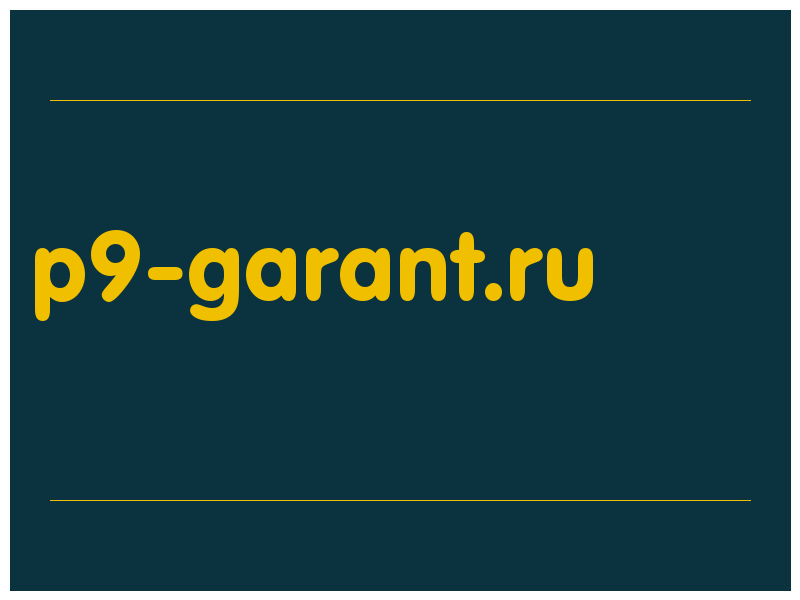 p9-garant.ru